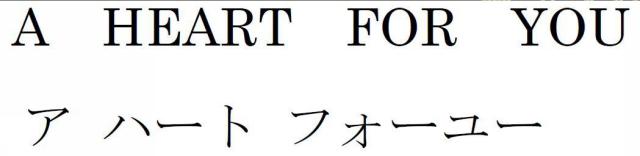 A HEART FOR YOU

ア ハート フォーユー